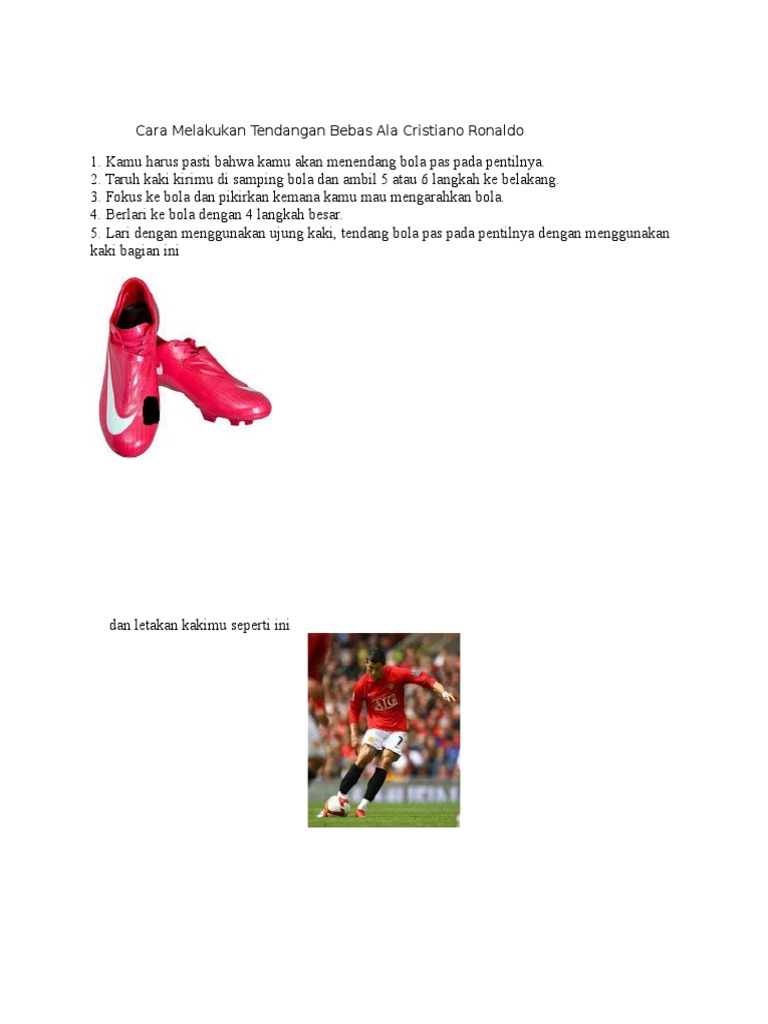 Cara Melakukan Tendangan Bebas Ala Cristiano Ronaldo

1. Kamu harus pasti bahwa kamu akan menendang bola pas pada pentilnya.
2. Taruh kaki kirimu di samping bola dan ambil 5 atau 6 langkah ke belakang.
3. Fokus ke bola dan pikirkan kemana kamu mau mengarahkan bola.
4. Berlari ke bola dengan 4 langkah besar.
5. Lari dengan menggunakan ujung kaki, tendang bola pas pada pentilnya dengan menggunakan kaki bagian ini

dan letakan kakimu seperti ini

AIG

7